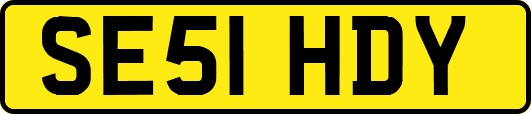 SE51 HDY